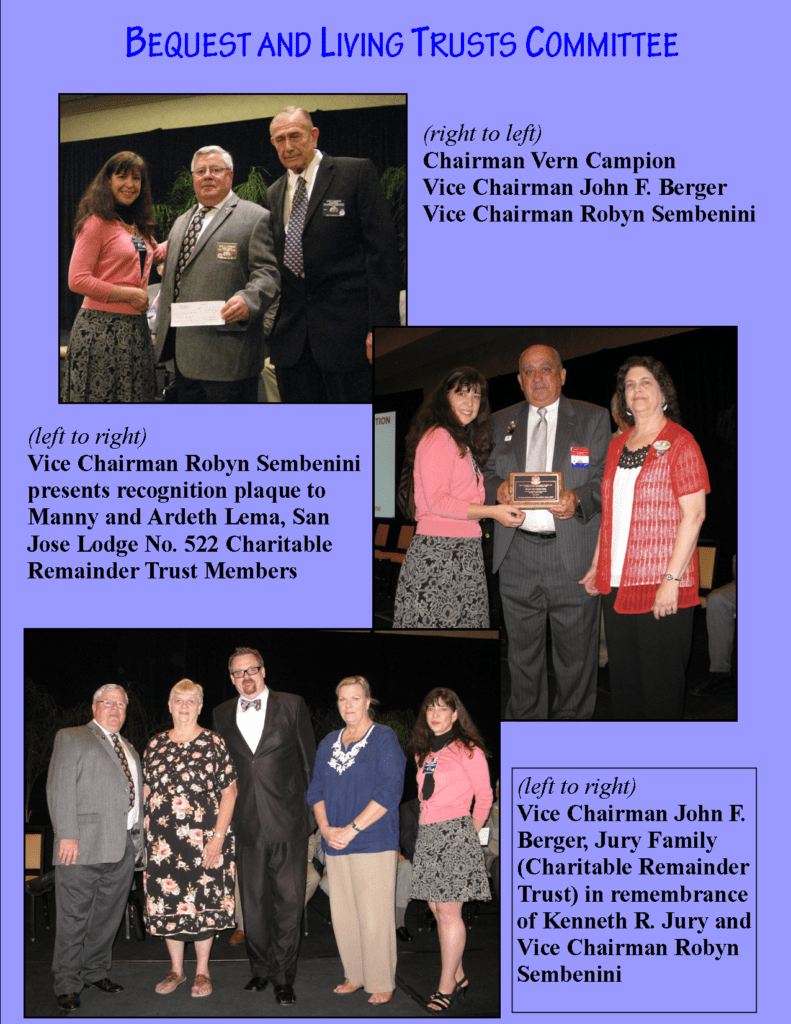 BEQUEST AND LIVING TRUSTS COMMITTEE

(right to left)
Chairman Vern Campion
Vice Chairman John F. Berger
Vice Chairman Robyn Sembenini

(left to right)
Vice Chairman Robyn Sembenini presents recognition plaque to Manny and Ardeth Lema, San Jose Lodge No. 522 Charitable Remainder Trust Members

(left to right)
Vice Chairman John F. Berger, Jury Family (Charitable Remainder Trust) in remembrance of Kenneth R. Jury and Vice Chairman Robyn Sembenini